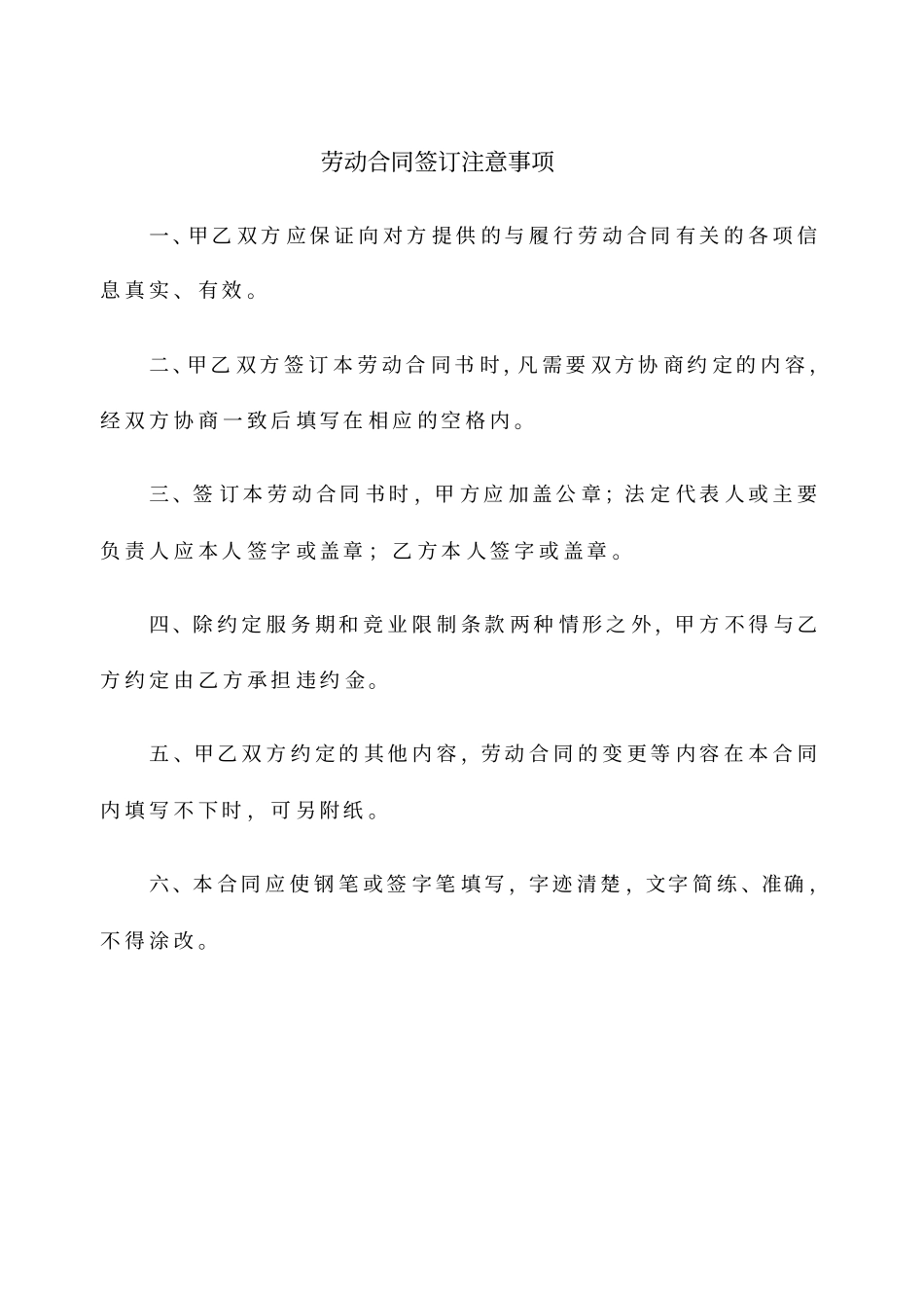 劳动合同签订注意事项

一、甲乙双方应保证向对方提供的与履行劳动合同有关的各项信息真实、有效。

二、甲乙双方签订本劳动合同书时，凡需要双方协商约定的内容，经双方协商一致后填写在相应的空格内。

三、签订本劳动合同书时，甲方应加盖公章；法定代表人或主要负责人应本人签字或盖章；乙方本人签字或盖章。

四、除约定服务期和竞业限制条款两种情形之外，甲方不得与乙方约定由乙方承担违约金。

五、甲乙双方约定的其他内容，劳动合同的变更等内容在本合同内填写不下时，可另附纸。

六、本合同应使钢笔或签字笔填写，字迹清楚，文字简练、准确，不得涂改。